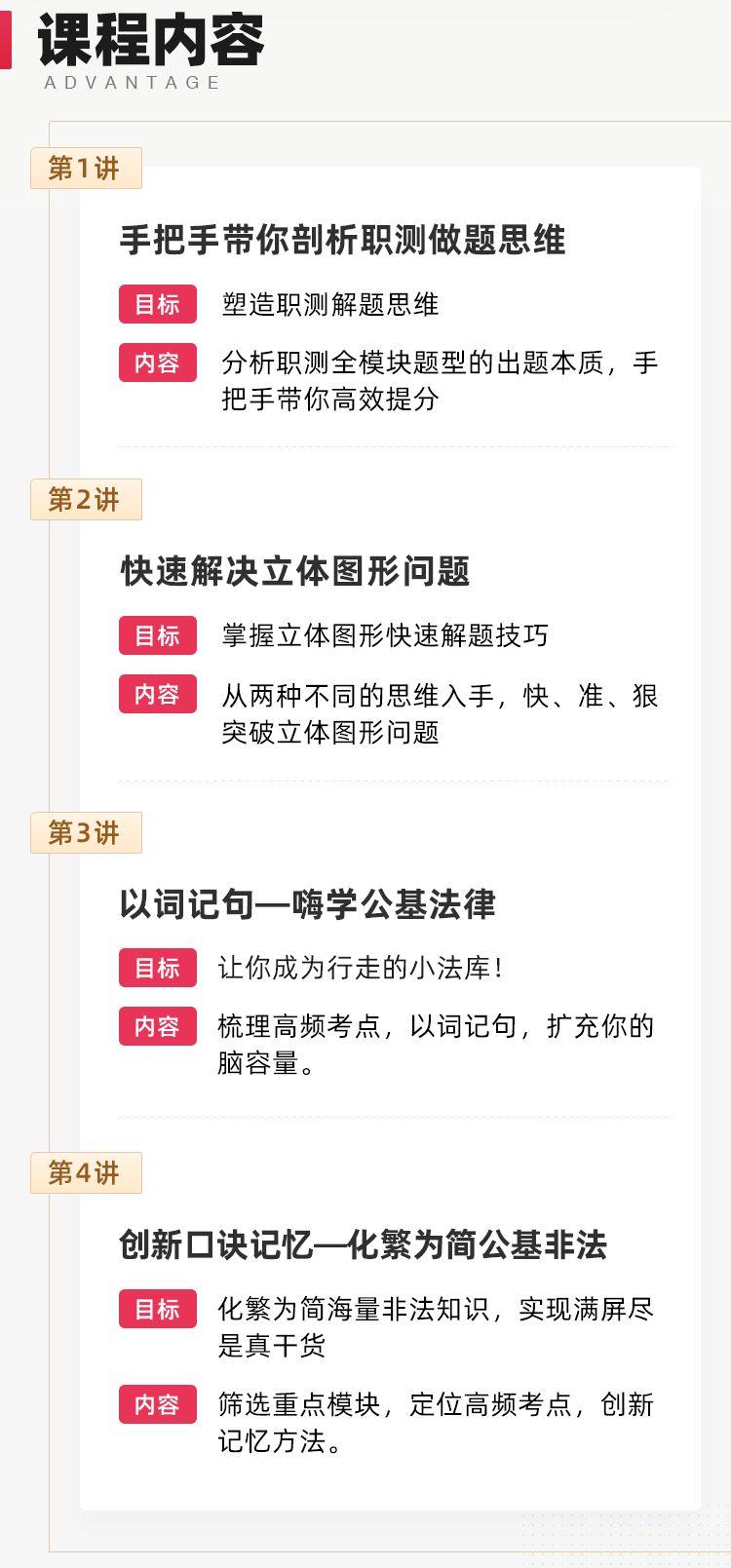 课程内容
ADVANTAGE

第1讲

手把手带你剖析职测做题思维

目标 塑造职测解题思维

内容 分析职测全模块题型的出题本质，手把手带你高效提分

第2讲

快速解决立体图形问题

目标 掌握立体图形快速解题技巧

内容 从两种不同的思维入手，快、准、狠突破立体图形问题

第3讲

以词记句—嗨学公基法律

目标 让你成为行走的小法库！

内容 梳理高频考点，以词记句，扩充你的脑容量。

第4讲

创新口诀记忆—化繁为简公基非法

目标 化繁为简海量非法知识，实现满屏尽是真干货

内容 筛选重点模块，定位高频考点，创新记忆方法。